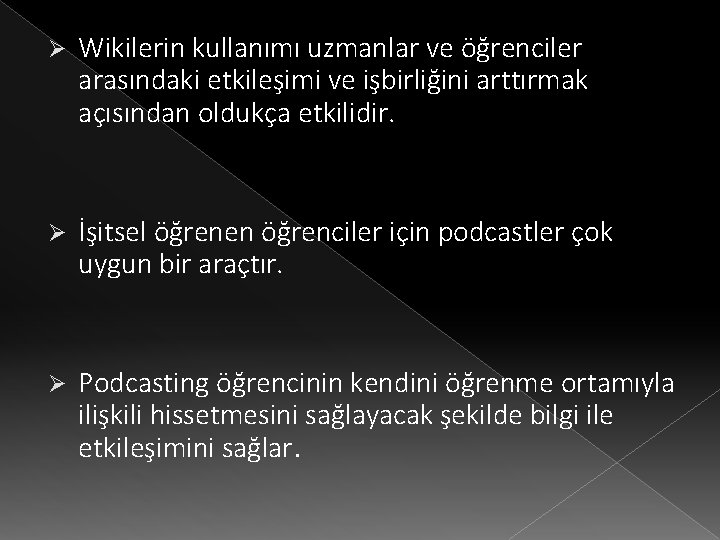 ➢ Wikilerin kullanımı uzmanlar ve öğrenciler arasındaki etkileşimi ve işbirliğini arttırmak açısından oldukça etkilidir.

➢ İşitsel öğrenen öğrenciler için podcastler çok uygun bir araçtır.

➢ Podcasting öğrencinin kendini öğrenme ortamıyla ilişkili hissetmesini sağlayacak şekilde bilgi ile etkileşimini sağlar.